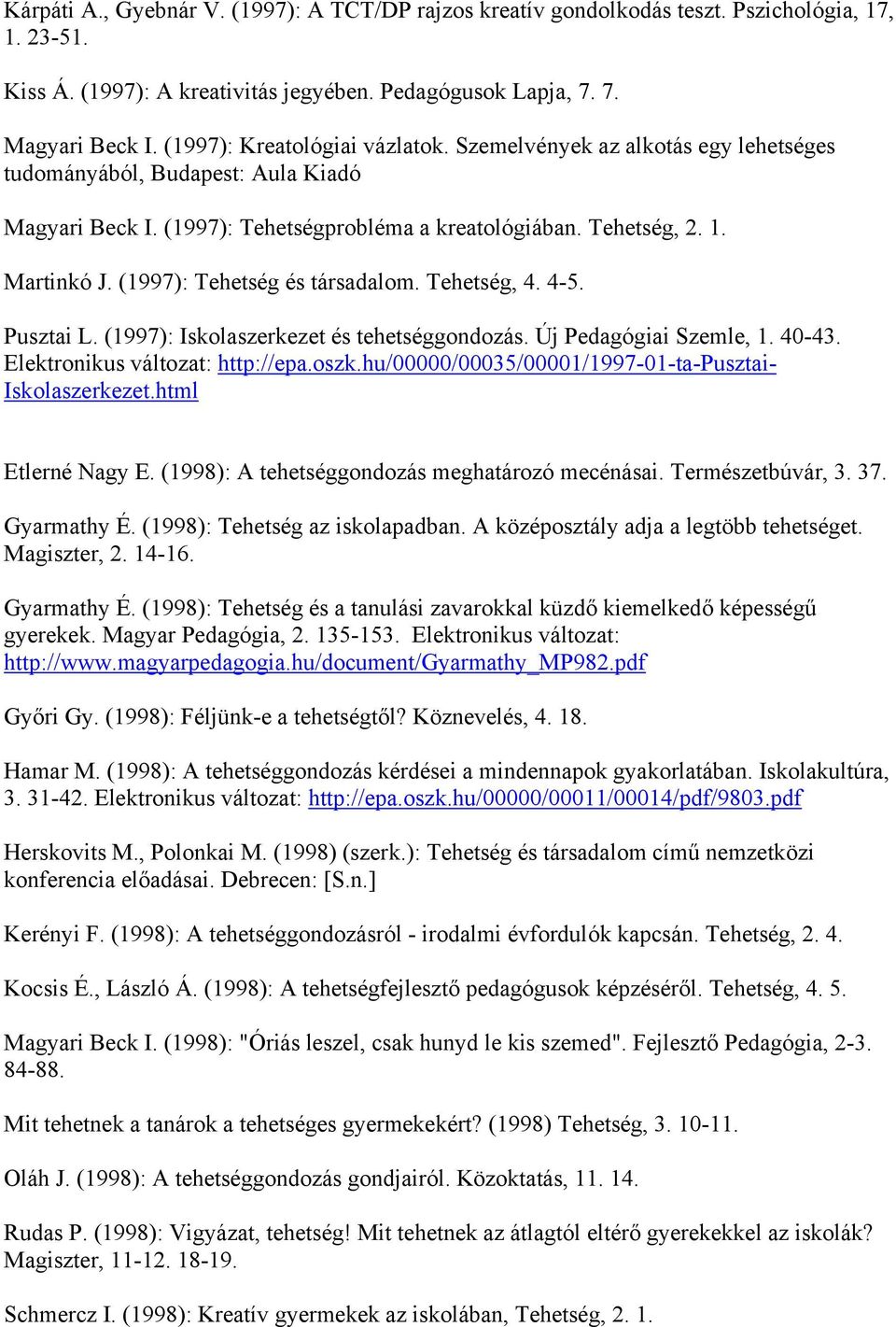 Kárpáti A., Gyebnár V. (1997): A TCT/DP rajzos kreatív gondolkodás teszt. Pszichológia, 17, 1. 23-51.

Kiss Á. (1997): A kreativitás jegyében. Pedagógusok Lapja, 7. 7.

Magyari Beck I. (1997): Kreatológiai vázlatok. Szemelvények az alkotás egy lehetséges tudományából, Budapest: Aula Kiadó

Magyari Beck I. (1997): Tehetségprobléma a kreatológiában. Tehetség, 2. 1.

Martinkó J. (1997): Tehetség és társadalom. Tehetség, 4. 4-5.

Pusztai L. (1997): Iskolaszerkezet és tehetséggondozás. Új Pedagógiai Szemle, 1. 40-43. Elektronikus változat: http://epa.oszk.hu/00000/00035/00001/1997-01-ta-Pusztai-Iskolaszerkezet.html

Etlerné Nagy E. (1998): A tehetséggondozás meghatározó mecénásai. Természetbúvár, 3. 37.

Gyarmathy É. (1998): Tehetség az iskolapadban. A középosztály adja a legtöbb tehetséget. Magiszter, 2. 14-16.

Gyarmathy É. (1998): Tehetség és a tanulási zavarokkal küzdő kiemelkedő képességű gyerekek. Magyar Pedagógia, 2. 135-153. Elektronikus változat: http://www.magyarpedagogia.hu/document/Gyarmathy_MP982.pdf

Győri Gy. (1998): Féljünk-e a tehetségtől? Köznevelés, 4. 18.

Hamar M. (1998): A tehetséggondozás kérdései a mindennapok gyakorlatában. Iskolakultúra, 3. 31-42. Elektronikus változat: http://epa.oszk.hu/00000/00011/00014/pdf/9803.pdf

Herskovits M., Polonkai M. (1998) (szerk.): Tehetség és társadalom című nemzetközi konferencia előadásai. Debrecen: [S.n.]

Kerényi F. (1998): A tehetséggondozásról - irodalmi évfordulók kapcsán. Tehetség, 2. 4.

Kocsis É., László Á. (1998): A tehetségfejlesztő pedagógusok képzéséről. Tehetség, 4. 5.

Magyari Beck I. (1998): "Óriás leszel, csak hunyd le kis szemed". Fejlesztő Pedagógia, 2-3. 84-88.

Mit tehetnek a tanárok a tehetséges gyermekekért? (1998) Tehetség, 3. 10-11.

Oláh J. (1998): A tehetséggondozás gondjairól. Közoktatás, 11. 14.

Rudas P. (1998): Vigyázat, tehetség! Mit tehetnek az átlagtól eltérő gyerekekkel az iskolák? Magiszter, 11-12. 18-19.

Schmercz I. (1998): Kreatív gyermekek az iskolában, Tehetség, 2. 1.